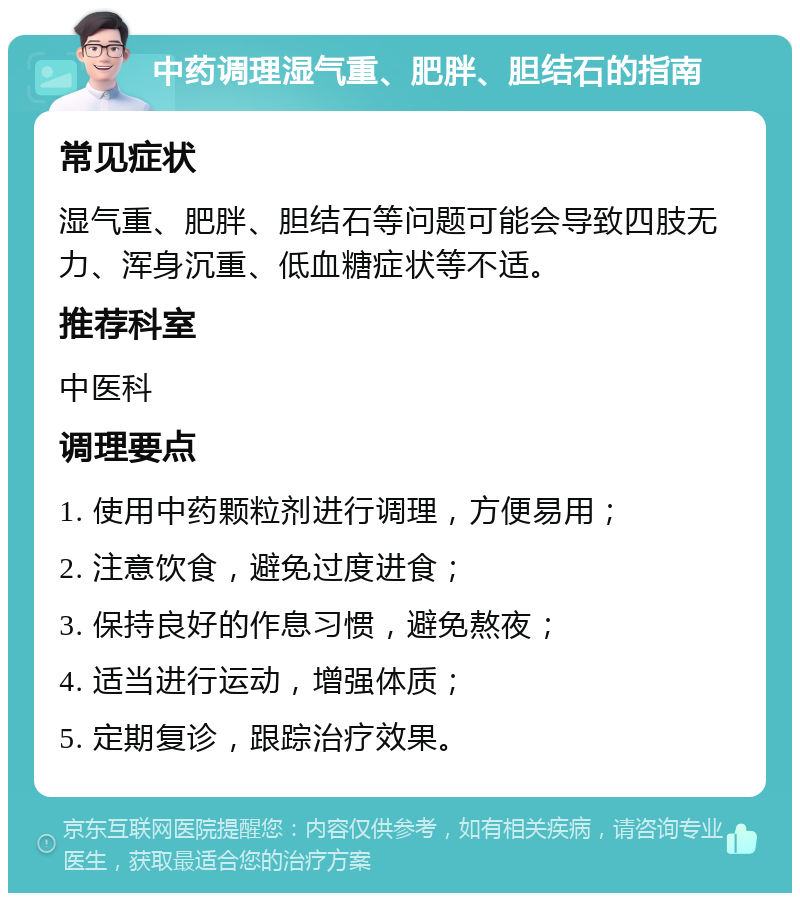 中药调理湿气重、肥胖、胆结石的指南

常见症状

湿气重、肥胖、胆结石等问题可能会导致四肢无力、浑身沉重、低血糖症状等不适。

推荐科室

中医科

调理要点

1. 使用中药颗粒剂进行调理，方便易用；

2. 注意饮食，避免过度进食；

3. 保持良好的作息习惯，避免熬夜；

4. 适当进行运动，增强体质；

5. 定期复诊，跟踪治疗效果。

京东互联网医院提醒您：内容仅供参考，如有相关疾病，请咨询专业医生，获取最适合您的治疗方案